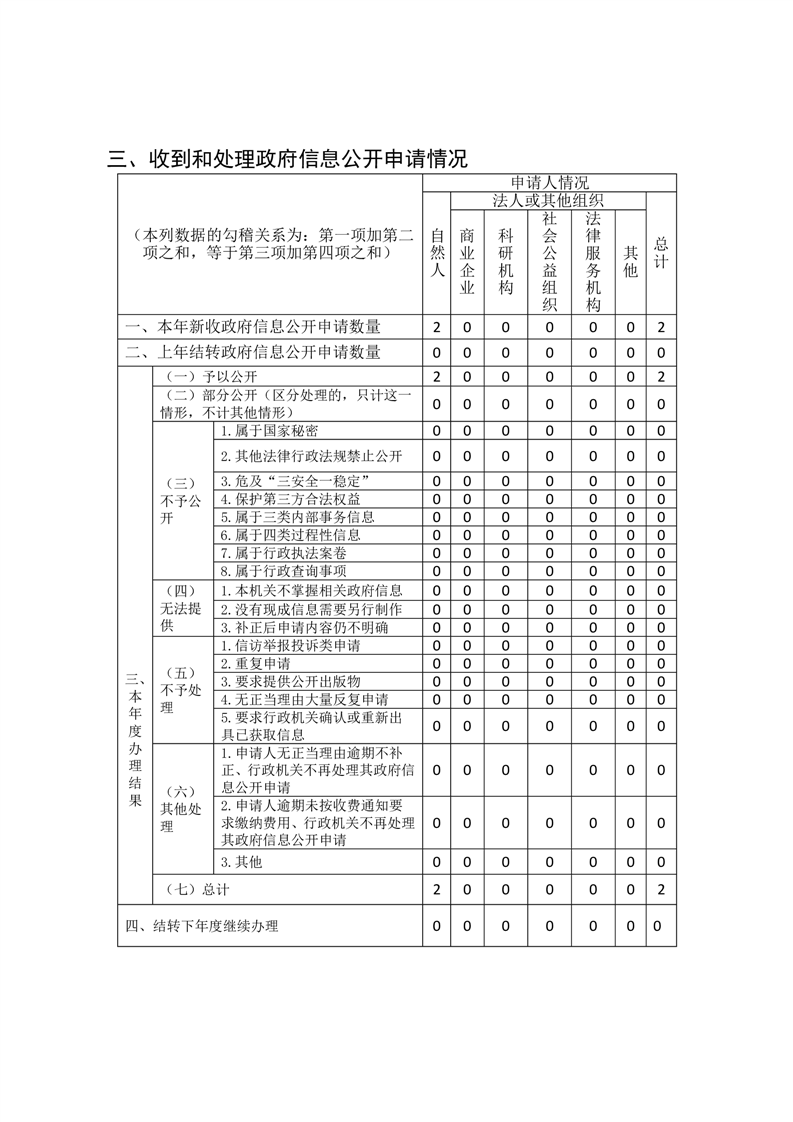 三、收到和处理政府信息公开申请情况

| （本列数据的勾稽关系为：第一项加第二项之和，等于第三项加第四项之和） | | | 申请人情况 | | | | | | |
|---|---|---|---|---|---|---|---|---|---|
| | | | 自然人 | 法人或其他组织 | | | | | 总计 |
| | | | | 商业企业 | 科研机构 | 社会公益组织 | 法律服务机构 | 其他 | |
| 一、本年新收政府信息公开申请数量 | | | 2 | 0 | 0 | 0 | 0 | 0 | 2 |
| 二、上年结转政府信息公开申请数量 | | | 0 | 0 | 0 | 0 | 0 | 0 | 0 |
| 三、本年度办理结果 | （一）予以公开 | | 2 | 0 | 0 | 0 | 0 | 0 | 2 |
| | （二）部分公开（区分处理的，只计这一情形，不计其他情形） | | 0 | 0 | 0 | 0 | 0 | 0 | 0 |
| | （三）不予公开 | 1.属于国家秘密 | 0 | 0 | 0 | 0 | 0 | 0 | 0 |
| | | 2.其他法律行政法规禁止公开 | 0 | 0 | 0 | 0 | 0 | 0 | 0 |
| | | 3.危及“三安全一稳定” | 0 | 0 | 0 | 0 | 0 | 0 | 0 |
| | | 4.保护第三方合法权益 | 0 | 0 | 0 | 0 | 0 | 0 | 0 |
| | | 5.属于三类内部事务信息 | 0 | 0 | 0 | 0 | 0 | 0 | 0 |
| | | 6.属于四类过程性信息 | 0 | 0 | 0 | 0 | 0 | 0 | 0 |
| | | 7.属于行政执法案卷 | 0 | 0 | 0 | 0 | 0 | 0 | 0 |
| | | 8.属于行政查询事项 | 0 | 0 | 0 | 0 | 0 | 0 | 0 |
| | （四）无法提供 | 1.本机关不掌握相关政府信息 | 0 | 0 | 0 | 0 | 0 | 0 | 0 |
| | | 2.没有现成信息需要另行制作 | 0 | 0 | 0 | 0 | 0 | 0 | 0 |
| | | 3.补正后申请内容仍不明确 | 0 | 0 | 0 | 0 | 0 | 0 | 0 |
| | （五）不予处理 | 1.信访举报投诉类申请 | 0 | 0 | 0 | 0 | 0 | 0 | 0 |
| | | 2.重复申请 | 0 | 0 | 0 | 0 | 0 | 0 | 0 |
| | | 3.要求提供公开出版物 | 0 | 0 | 0 | 0 | 0 | 0 | 0 |
| | | 4.无正当理由大量反复申请 | 0 | 0 | 0 | 0 | 0 | 0 | 0 |
| | | 5.要求行政机关确认或重新出具已获取信息 | 0 | 0 | 0 | 0 | 0 | 0 | 0 |
| | （六）其他处理 | 1.申请人无正当理由逾期不补正、行政机关不再处理其政府信息公开申请 | 0 | 0 | 0 | 0 | 0 | 0 | 0 |
| | | 2.申请人逾期未按收费通知要求缴纳费用、行政机关不再处理其政府信息公开申请 | 0 | 0 | 0 | 0 | 0 | 0 | 0 |
| | | 3.其他 | 0 | 0 | 0 | 0 | 0 | 0 | 0 |
| | （七）总计 | | 2 | 0 | 0 | 0 | 0 | 0 | 2 |
| 四、结转下年度继续办理 | | | 0 | 0 | 0 | 0 | 0 | 0 | 0 |